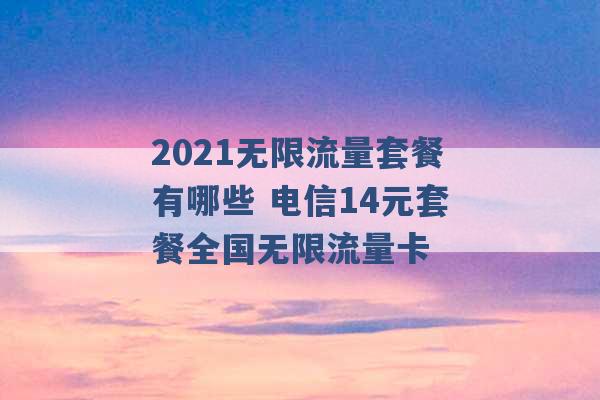 2021无限流量套餐有哪些 电信14元套餐全国无限流量卡